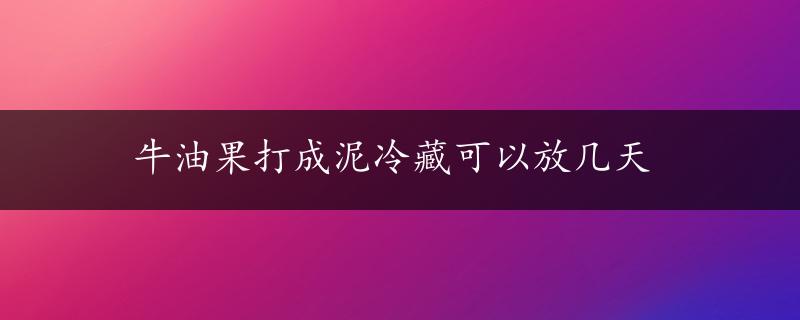 牛油果打成泥冷藏可以放几天